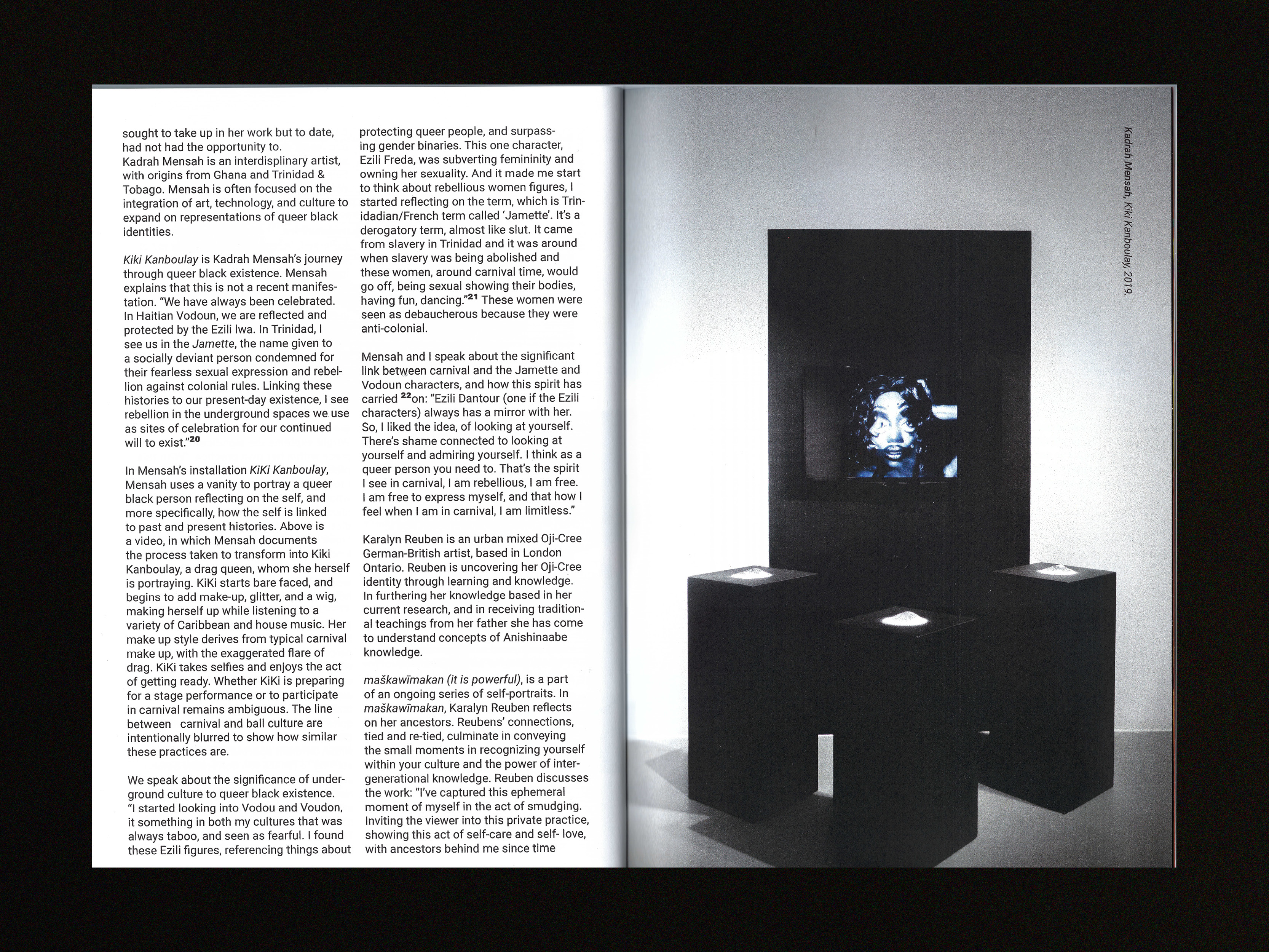 sought to take up in her work but to date, had not had the opportunity to.
Kadrah Mensah is an interdisplinary artist, with origins from Ghana and Trinidad & Tobago. Mensah is often focused on the integration of art, technology, and culture to expand on representations of queer black identities.

Kiki Kanboulay is Kadrah Mensah's journey through queer black existence. Mensah explains that this is not a recent manifestation. "We have always been celebrated. In Haitian Vodoun, we are reflected and protected by the Ezili lwa. In Trinidad, I see us in the Jamette, the name given to a socially deviant person condemned for their fearless sexual expression and rebellion against colonial rules. Linking these histories to our present-day existence, I see rebellion in the underground spaces we use as sites of celebration for our continued will to exist."$^{20}$

In Mensah's installation KiKi Kanboulay, Mensah uses a vanity to portray a queer black person reflecting on the self, and more specifically, how the self is linked to past and present histories. Above is a video, in which Mensah documents the process taken to transform into Kiki Kanboulay, a drag queen, whom she herself is portraying. KiKi starts bare faced, and begins to add make-up, glitter, and a wig, making herself up while listening to a variety of Caribbean and house music. Her make up style derives from typical carnival make up, with the exaggerated flare of drag. KiKi takes selfies and enjoys the act of getting ready. Whether KiKi is preparing for a stage performance or to participate in carnival remains ambiguous. The line between carnival and ball culture are intentionally blurred to show how similar these practices are.

We speak about the significance of underground culture to queer black existence. "I started looking into Vodou and Voudon, it something in both my cultures that was always taboo, and seen as fearful. I found these Ezili figures, referencing things about protecting queer people, and surpassing gender binaries. This one character, Ezili Freda, was subverting femininity and owning her sexuality. And it made me start to think about rebellious women figures, I started reflecting on the term, which is Trinidadian/French term called 'Jamette'. It's a derogatory term, almost like slut. It came from slavery in Trinidad and it was around when slavery was being abolished and these women, around carnival time, would go off, being sexual showing their bodies, having fun, dancing."$^{21}$ These women were seen as debaucherous because they were anti-colonial.

Mensah and I speak about the significant link between carnival and the Jamette and Vodoun characters, and how this spirit has carried $^{22}$on: "Ezili Dantour (one if the Ezili characters) always has a mirror with her. So, I liked the idea, of looking at yourself. There's shame connected to looking at yourself and admiring yourself. I think as a queer person you need to. That's the spirit I see in carnival, I am rebellious, I am free. I am free to express myself, and that how I feel when I am in carnival, I am limitless."

Karalyn Reuben is an urban mixed Oji-Cree German-British artist, based in London Ontario. Reuben is uncovering her Oji-Cree identity through learning and knowledge. In furthering her knowledge based in her current research, and in receiving traditional teachings from her father she has come to understand concepts of Anishinaabe knowledge.

maškawīmakan (it is powerful), is a part of an ongoing series of self-portraits. In maškawīmakan, Karalyn Reuben reflects on her ancestors. Reubens' connections, tied and re-tied, culminate in conveying the small moments in recognizing yourself within your culture and the power of intergenerational knowledge. Reuben discusses the work: "I've captured this ephemeral moment of myself in the act of smudging. Inviting the viewer into this private practice, showing this act of self-care and self- love, with ancestors behind me since time

Kadrah Mensah, Kiki Kanboulay, 2019.